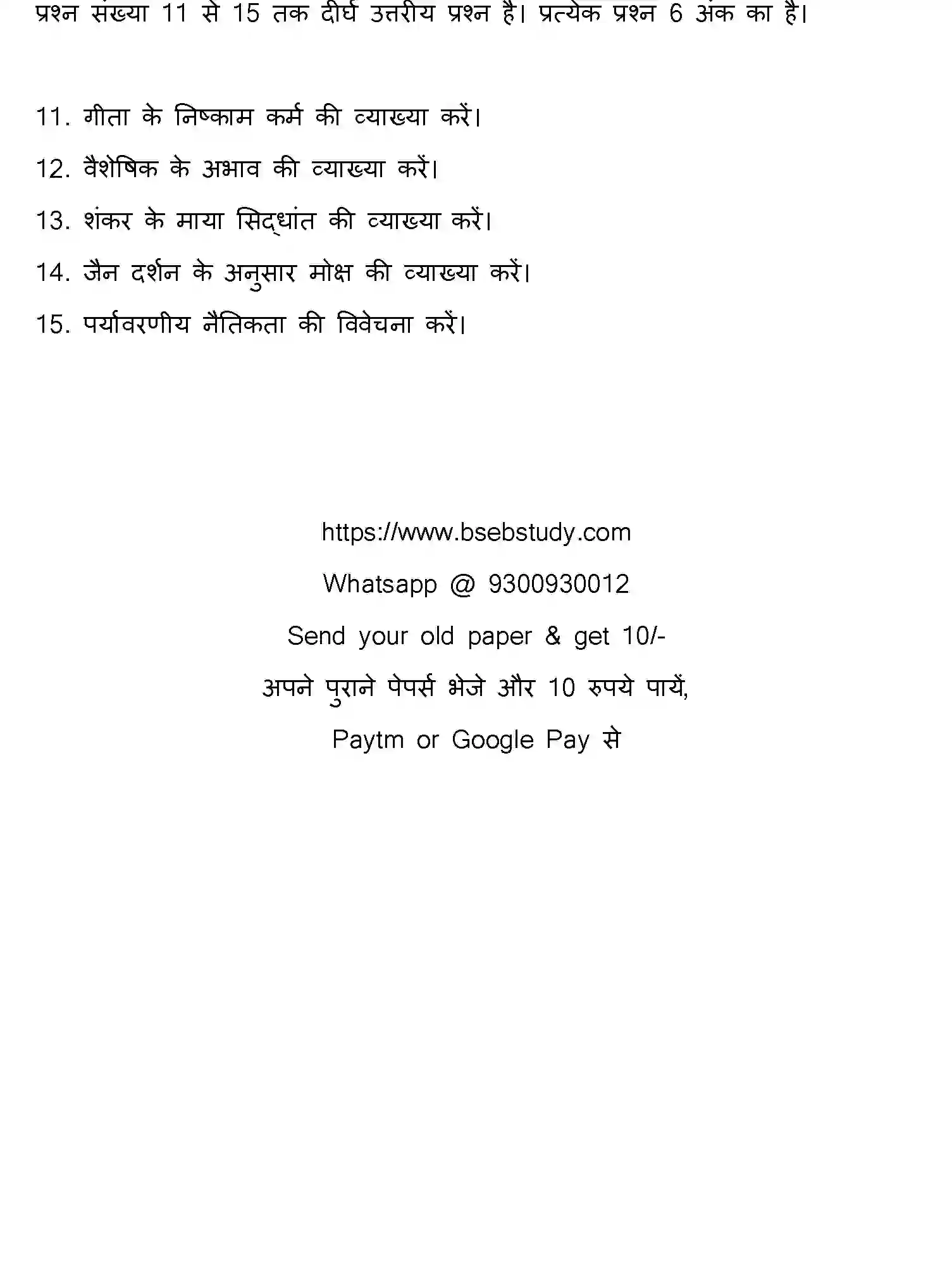 प्रश्न संख्या 11 से 15 तक दीर्घ उत्तरीय प्रश्न है। प्रत्येक प्रश्न 6 अंक का है।

11. गीता के निष्काम कर्म की व्याख्या करें।

12. वैशेषिक के अभाव की व्याख्या करें।

13. शंकर के माया सिद्धांत की व्याख्या करें।

14. जैन दर्शन के अनुसार मोक्ष की व्याख्या करें।

15. पर्यावरणीय नैतिकता की विवेचना करें।

https://www.bsebstudy.com

Whatsapp @ 9300930012

Send your old paper & get 10/-

अपने पुराने पेपर्स भेजे और 10 रुपये पायें,

Paytm or Google Pay से